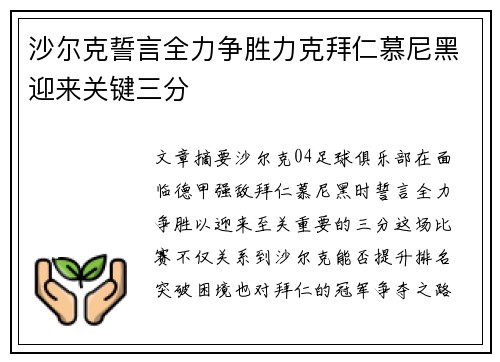 沙尔克誓言全力争胜力克拜仁慕尼黑迎来关键三分

文章摘要沙尔克04足球俱乐部在面临德甲强敌拜仁慕尼黑时誓言全力争胜以迎来至关重要的三分这场比赛不仅关系到沙尔克能否提升排名突破困境也对拜仁的冠军争夺之路